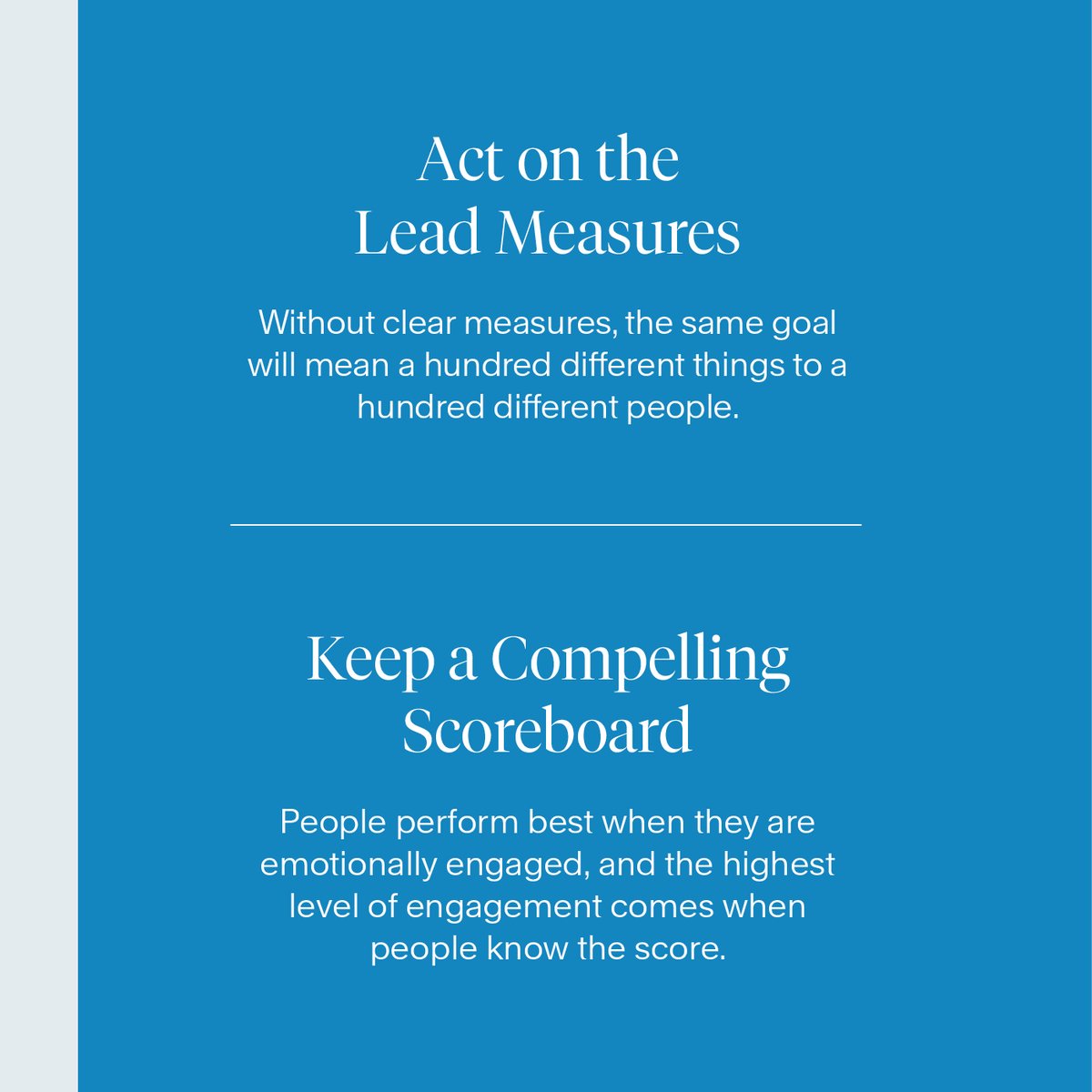 Act on the Lead Measures

Without clear measures, the same goal will mean a hundred different things to a hundred different people.

Keep a Compelling Scoreboard

People perform best when they are emotionally engaged, and the highest level of engagement comes when people know the score.